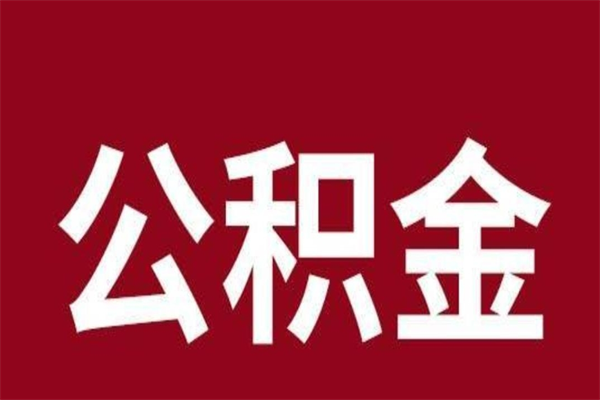 公积金